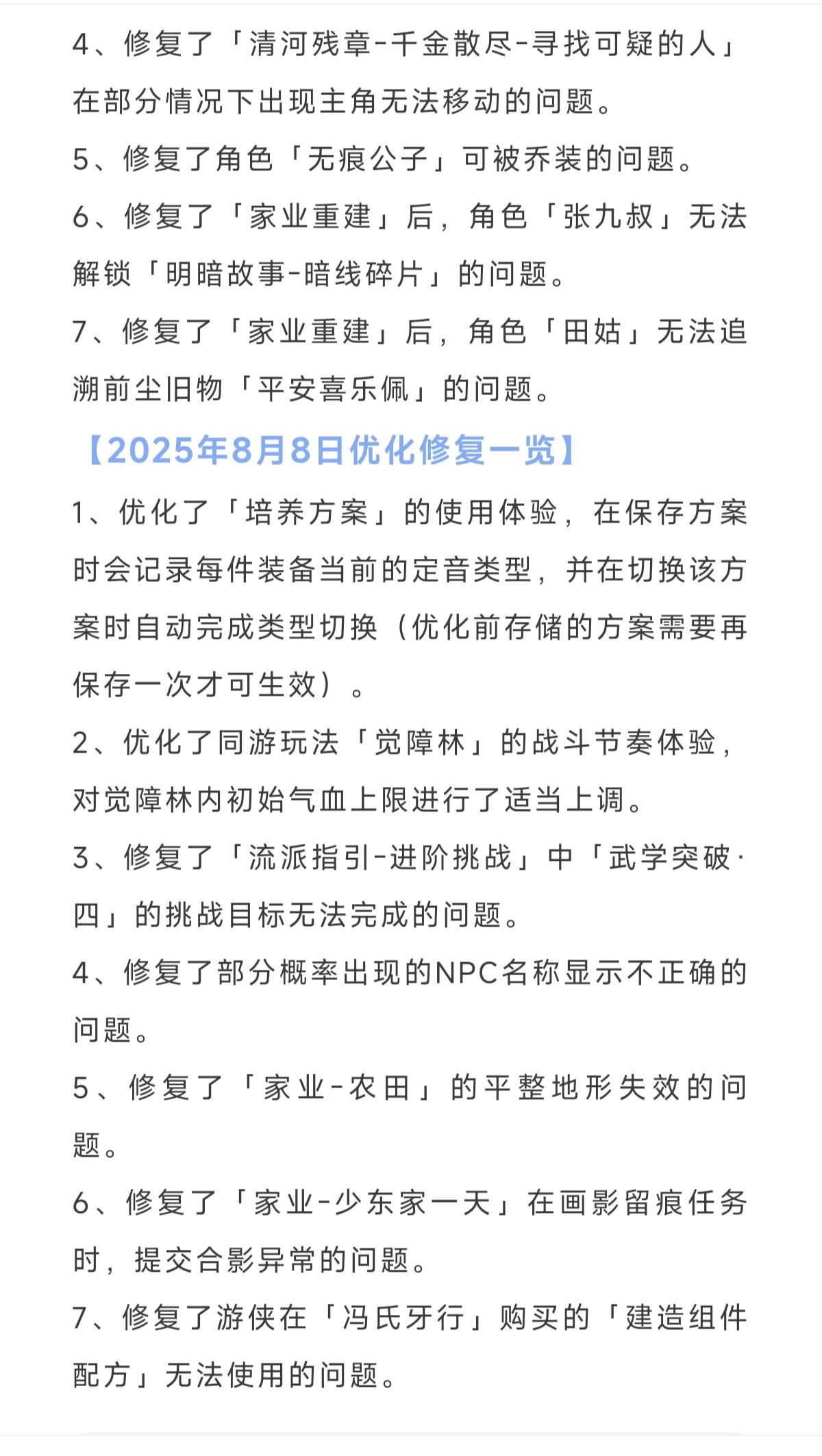 4、修复了「清河残章-千金散尽-寻找可疑的人」在部分情况下出现主角无法移动的问题。

5、修复了角色「无痕公子」可被乔装的问题。

6、修复了「家业重建」后，角色「张九叔」无法解锁「明暗故事-暗线碎片」的问题。

7、修复了「家业重建」后，角色「田姑」无法追溯前尘旧物「平安喜乐佩」的问题。

【2025年8月8日优化修复一览】

1、优化了「培养方案」的使用体验，在保存方案时会记录每件装备当前的定音类型，并在切换该方案时自动完成类型切换（优化前存储的方案需要再保存一次才可生效）。

2、优化了同游玩法「觉障林」的战斗节奏体验，对觉障林内初始气血上限进行了适当上调。

3、修复了「流派指引-进阶挑战」中「武学突破·四」的挑战目标无法完成的问题。

4、修复了部分概率出现的NPC名称显示不正确的问题。

5、修复了「家业-农田」的平整地形失效的问题。

6、修复了「家业-少东家一天」在画影留痕任务时，提交合影异常的问题。

7、修复了游侠在「冯氏牙行」购买的「建造组件配方」无法使用的问题。